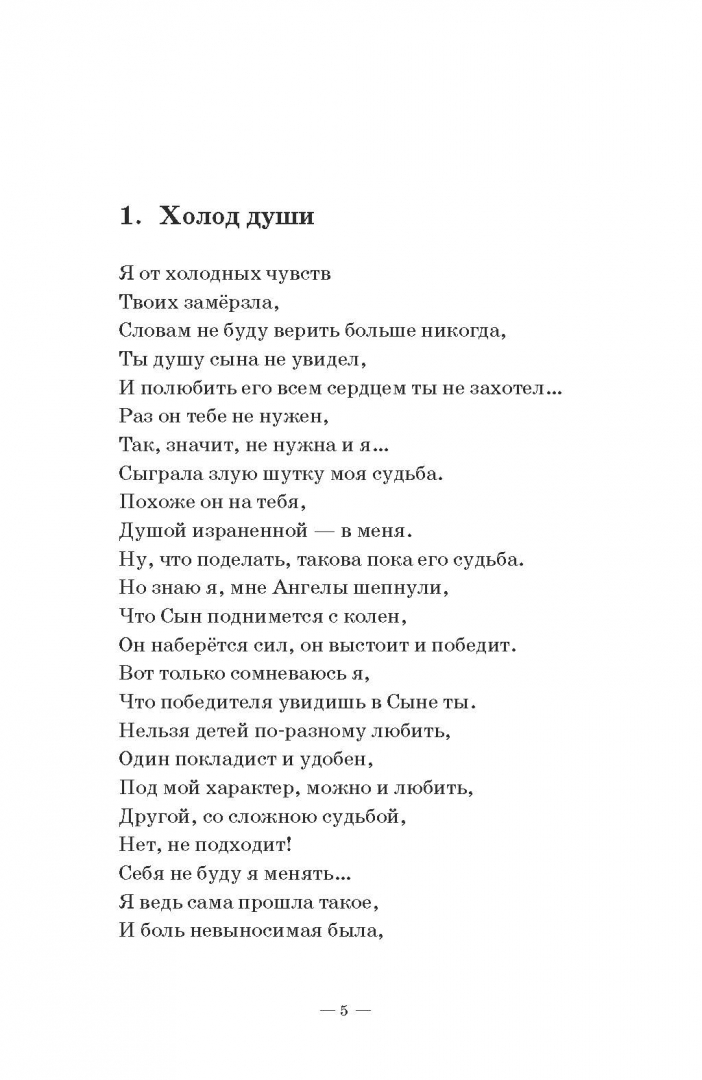 1. Холод души

Я от холодных чувств
Твоих замёрзла,
Словам не буду верить больше никогда,
Ты душу сына не увидел,
И полюбить его всем сердцем ты не захотел...
Раз он тебе не нужен,
Так, значит, не нужна и я...
Сыграла злую шутку моя судьба.
Похоже он на тебя,
Душой израненной — в меня.
Ну, что поделать, такова пока его судьба.
Но знаю я, мне Ангелы шепнули,
Что Сын поднимется с колен,
Он наберётся сил, он выстоит и победит.
Вот только сомневаюсь я,
Что победителя увидишь в Сыне ты.
Нельзя детей по-разному любить,
Один покладист и удобен,
Под мой характер, можно и любить,
Другой, со сложною судьбой,
Нет, не подходит!
Себя не буду я менять...
Я ведь сама прошла такое,
И боль невыносимая была,

— 5 —